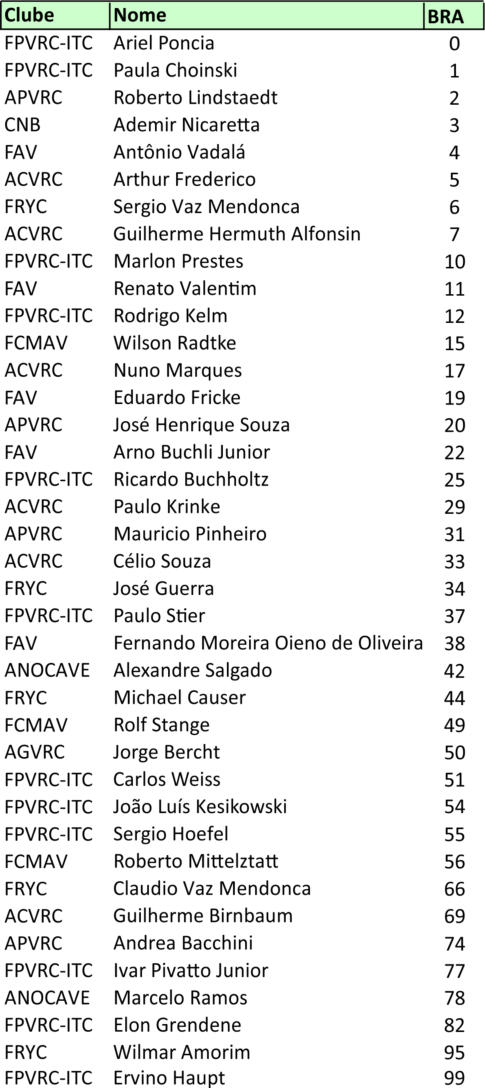 | Clube | Nome | BRA |
|---|---|---|
| FPVRC-ITC | Ariel Poncia | 0 |
| FPVRC-ITC | Paula Choinski | 1 |
| APVRC | Roberto Lindstaedt | 2 |
| CNB | Ademir Nicaretta | 3 |
| FAV | Antônio Vadalá | 4 |
| ACVRC | Arthur Frederico | 5 |
| FRYC | Sergio Vaz Mendonca | 6 |
| ACVRC | Guilherme Hermuth Alfonsin | 7 |
| FPVRC-ITC | Marlon Prestes | 10 |
| FAV | Renato Valentim | 11 |
| FPVRC-ITC | Rodrigo Kelm | 12 |
| FCMAV | Wilson Radtke | 15 |
| ACVRC | Nuno Marques | 17 |
| FAV | Eduardo Fricke | 19 |
| APVRC | José Henrique Souza | 20 |
| FAV | Arno Buchli Junior | 22 |
| FPVRC-ITC | Ricardo Buchholtz | 25 |
| ACVRC | Paulo Krinke | 29 |
| APVRC | Mauricio Pinheiro | 31 |
| ACVRC | Célio Souza | 33 |
| FRYC | José Guerra | 34 |
| FPVRC-ITC | Paulo Stier | 37 |
| FAV | Fernando Moreira Oieno de Oliveira | 38 |
| ANOCAVE | Alexandre Salgado | 42 |
| FRYC | Michael Causer | 44 |
| FCMAV | Rolf Stange | 49 |
| AGVRC | Jorge Bercht | 50 |
| FPVRC-ITC | Carlos Weiss | 51 |
| FPVRC-ITC | João Luís Kesikowski | 54 |
| FPVRC-ITC | Sergio Hoefel | 55 |
| FCMAV | Roberto Mittelztatt | 56 |
| FRYC | Claudio Vaz Mendonca | 66 |
| ACVRC | Guilherme Birnbaum | 69 |
| APVRC | Andrea Bacchini | 74 |
| FPVRC-ITC | Ivar Pivatto Junior | 77 |
| ANOCAVE | Marcelo Ramos | 78 |
| FPVRC-ITC | Elon Grendene | 82 |
| FRYC | Wilmar Amorim | 95 |
| FPVRC-ITC | Ervino Haupt | 99 |